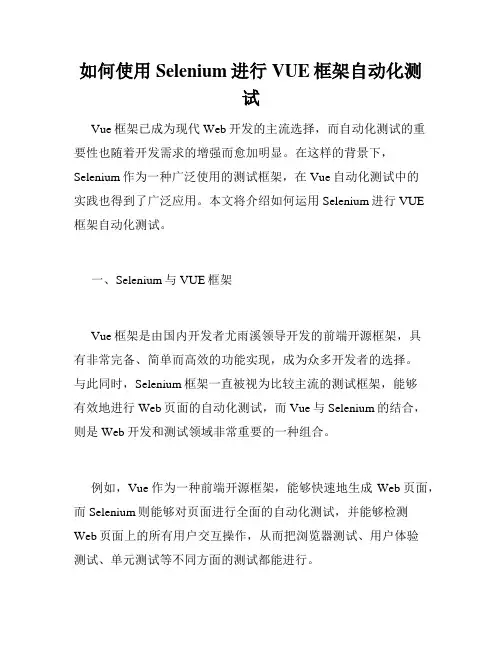 如何使用 Selenium 进行 VUE 框架自动化测试

Vue 框架已成为现代 Web 开发的主流选择，而自动化测试的重要性也随着开发需求的增强而愈加明显。在这样的背景下，Selenium 作为一种广泛使用的测试框架，在 Vue 自动化测试中的实践也得到了广泛应用。本文将介绍如何运用 Selenium 进行 VUE 框架自动化测试。

一、Selenium 与 VUE 框架

Vue 框架是由国内开发者尤雨溪领导开发的前端开源框架，具有非常完备、简单而高效的功能实现，成为众多开发者的选择。与此同时，Selenium 框架一直被视为比较主流的测试框架，能够有效地进行 Web 页面的自动化测试，而 Vue 与 Selenium 的结合，则是 Web 开发和测试领域非常重要的一种组合。

例如，Vue 作为一种前端开源框架，能够快速地生成 Web 页面，而 Selenium 则能够对页面进行全面的自动化测试，并能够检测 Web 页面上的所有用户交互操作，从而把浏览器测试、用户体验测试、单元测试等不同方面的测试都能进行。